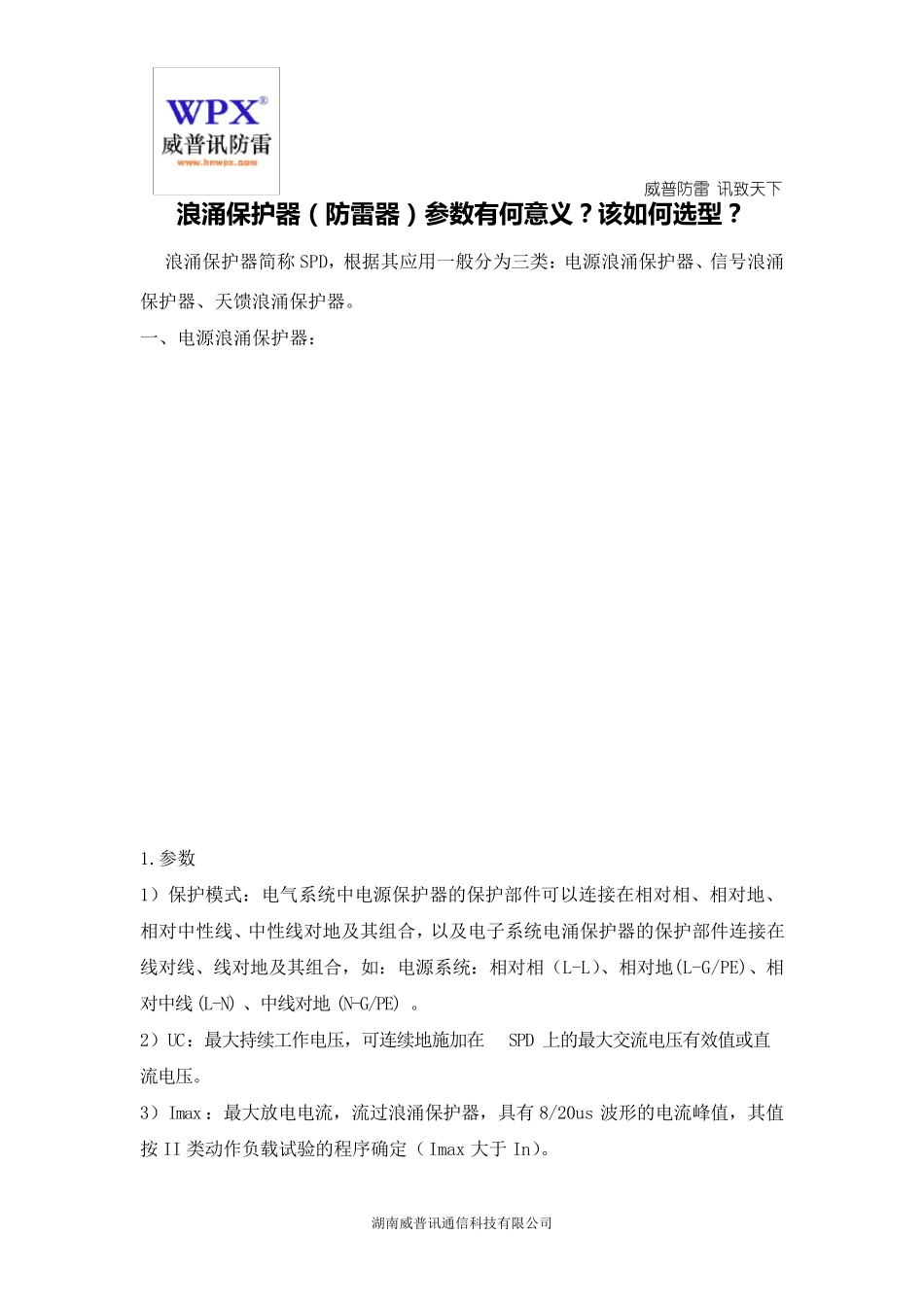 WPX®
威普讯防雷
www.hnwpx.com

威普防雷 讯致天下

浪涌保护器（防雷器）参数有何意义？该如何选型？

浪涌保护器简称SPD，根据其应用一般分为三类：电源浪涌保护器、信号浪涌保护器、天馈浪涌保护器。

一、电源浪涌保护器：

1.参数

1）保护模式：电气系统中电源保护器的保护部件可以连接在相对相、相对地、相对中性线、中性线对地及其组合，以及电子系统电涌保护器的保护部件连接在线对线、线对地及其组合，如：电源系统：相对相（L-L）、相对地(L-G/PE)、相对中线(L-N) 、中线对地 (N-G/PE) 。

2）UC：最大持续工作电压，可连续地施加在 SPD 上的最大交流电压有效值或直流电压。

3）Imax：最大放电电流，流过浪涌保护器，具有 8/20us 波形的电流峰值，其值按 II 类动作负载试验的程序确定（ Imax 大于 In）。

湖南威普讯通信科技有限公司